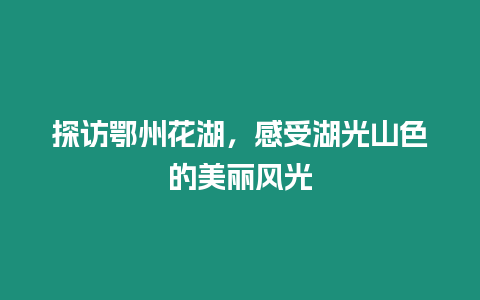 探访鄂州花湖，感受湖光山色的美丽风光